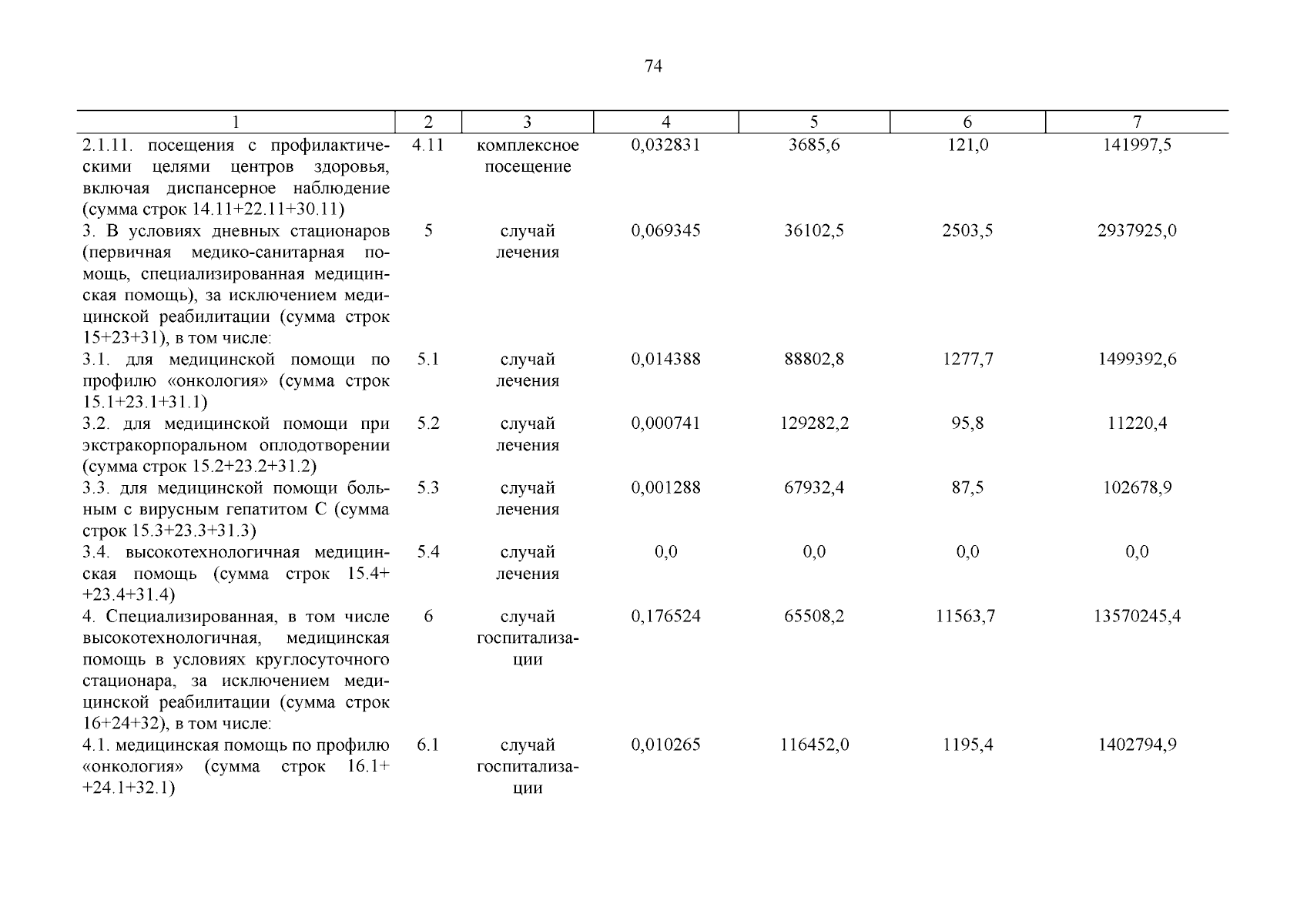 74

| 1 | 2 | 3 | 4 | 5 | 6 | 7 |
|---|---|---|---|---|---|---|
| 2.1.11. посещения с профилактическими целями центров здоровья, включая диспансерное наблюдение (сумма строк 14.11+22.11+30.11) | 4.11 | комплексное посещение | 0,032831 | 3685,6 | 121,0 | 141997,5 |
| 3. В условиях дневных стационаров (первичная медико-санитарная помощь, специализированная медицинская помощь), за исключением медицинской реабилитации (сумма строк 15+23+31), в том числе: | 5 | случай лечения | 0,069345 | 36102,5 | 2503,5 | 2937925,0 |
| 3.1. для медицинской помощи по профилю «онкология» (сумма строк 15.1+23.1+31.1) | 5.1 | случай лечения | 0,014388 | 88802,8 | 1277,7 | 1499392,6 |
| 3.2. для медицинской помощи при экстракорпоральном оплодотворении (сумма строк 15.2+23.2+31.2) | 5.2 | случай лечения | 0,000741 | 129282,2 | 95,8 | 11220,4 |
| 3.3. для медицинской помощи больным с вирусным гепатитом С (сумма строк 15.3+23.3+31.3) | 5.3 | случай лечения | 0,001288 | 67932,4 | 87,5 | 102678,9 |
| 3.4. высокотехнологичная медицинская помощь (сумма строк 15.4+ +23.4+31.4) | 5.4 | случай лечения | 0,0 | 0,0 | 0,0 | 0,0 |
| 4. Специализированная, в том числе высокотехнологичная, медицинская помощь в условиях круглосуточного стационара, за исключением медицинской реабилитации (сумма строк 16+24+32), в том числе: | 6 | случай госпитализации | 0,176524 | 65508,2 | 11563,7 | 13570245,4 |
| 4.1. медицинская помощь по профилю «онкология» (сумма строк 16.1+ +24.1+32.1) | 6.1 | случай госпитализации | 0,010265 | 116452,0 | 1195,4 | 1402794,9 |